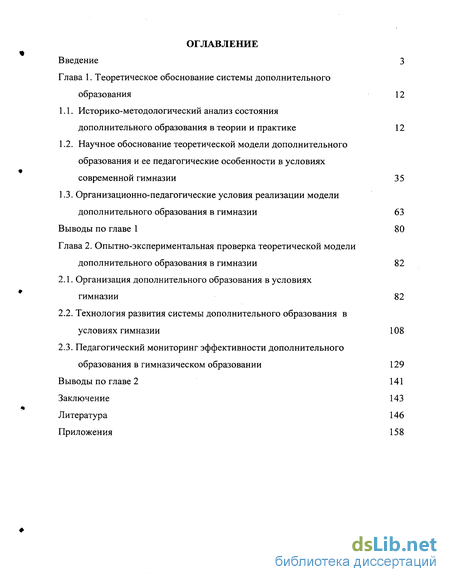 ОГЛАВЛЕНИЕ

Введение 3

Глава 1. Теоретическое обоснование системы дополнительного образования 12

1.1. Историко-методологический анализ состояния дополнительного образования в теории и практике 12

1.2. Научное обоснование теоретической модели дополнительного образования и ее педагогические особенности в условиях современной гимназии 35

1.3. Организационно-педагогические условия реализации модели дополнительного образования в гимназии 63

Выводы по главе 1 80

Глава 2. Опытно-экспериментальная проверка теоретической модели дополнительного образования в гимназии 82

2.1. Организация дополнительного образования в условиях гимназии 82

2.2. Технология развития системы дополнительного образования в условиях гимназии 108

2.3. Педагогический мониторинг эффективности дополнительного образования в гимназическом образовании 129

Выводы по главе 2 141

Заключение 143

Литература 146

Приложения 158

dsLib.net
библиотека диссертаций